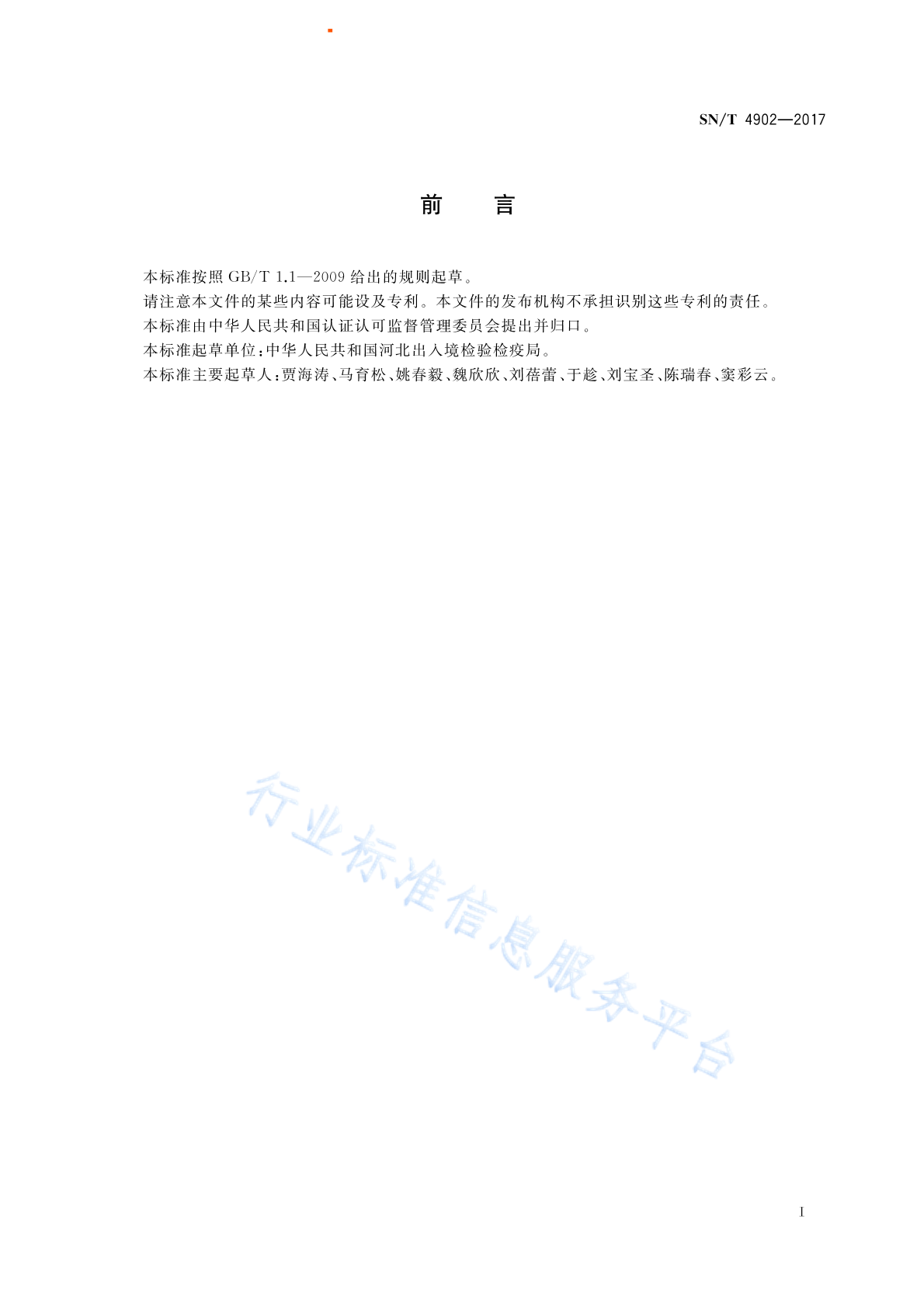 SN/T 4902—2017

前　言

本标准按照 GB/T 1.1—2009 给出的规则起草。

请注意本文件的某些内容可能设及专利。本文件的发布机构不承担识别这些专利的责任。

本标准由中华人民共和国认证认可监督管理委员会提出并归口。

本标准起草单位：中华人民共和国河北出入境检验检疫局。

本标准主要起草人：贾海涛、马育松、姚春毅、魏欣欣、刘蓓蕾、于趁、刘宝圣、陈瑞春、窦彩云。

行业标准信息服务平台

I